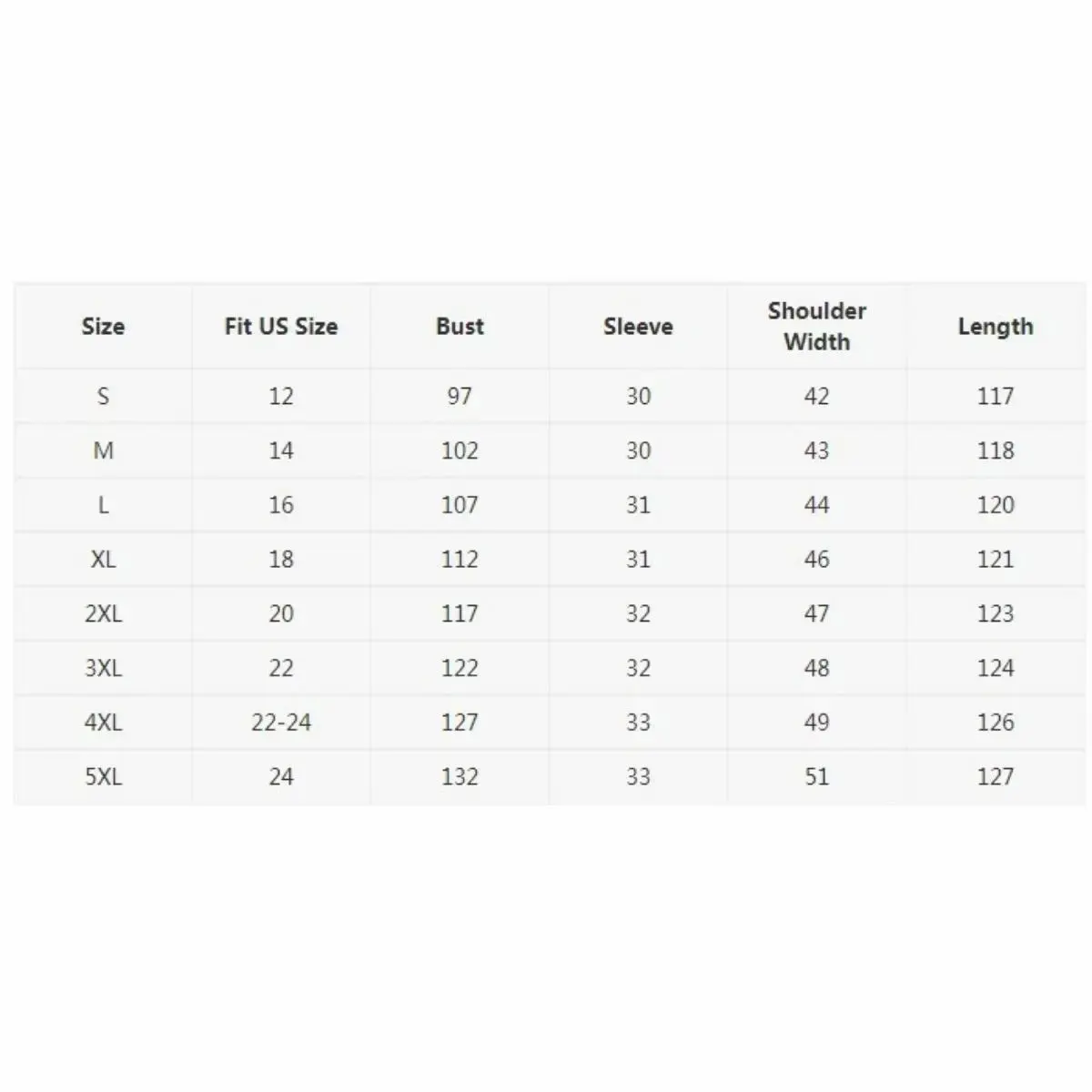 | Size | Fit US Size | Bust | Sleeve | Shoulder Width | Length |
|---|---|---|---|---|---|
| S | 12 | 97 | 30 | 42 | 117 |
| M | 14 | 102 | 30 | 43 | 118 |
| L | 16 | 107 | 31 | 44 | 120 |
| XL | 18 | 112 | 31 | 46 | 121 |
| 2XL | 20 | 117 | 32 | 47 | 123 |
| 3XL | 22 | 122 | 32 | 48 | 124 |
| 4XL | 22-24 | 127 | 33 | 49 | 126 |
| 5XL | 24 | 132 | 33 | 51 | 127 |